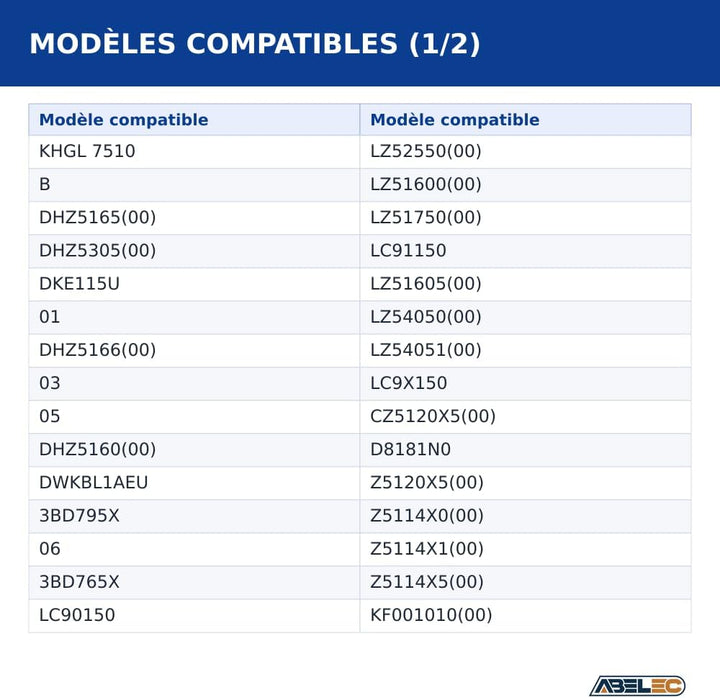 MODÈLES COMPATIBLES (1/2)

| Modèle compatible | Modèle compatible |
|---|---|
| KHGL 7510 | LZ52550(00) |
| B | LZ51600(00) |
| DHZ5165(00) | LZ51750(00) |
| DHZ5305(00) | LC91150 |
| DKE115U | LZ51605(00) |
| 01 | LZ54050(00) |
| DHZ5166(00) | LZ54051(00) |
| 03 | LC9X150 |
| 05 | CZ5120X5(00) |
| DHZ5160(00) | D8181N0 |
| DWKBL1AEU | Z5120X5(00) |
| 3BD795X | Z5114X0(00) |
| 06 | Z5114X1(00) |
| 3BD765X | Z5114X5(00) |
| LC90150 | KF001010(00) |

ABELEC